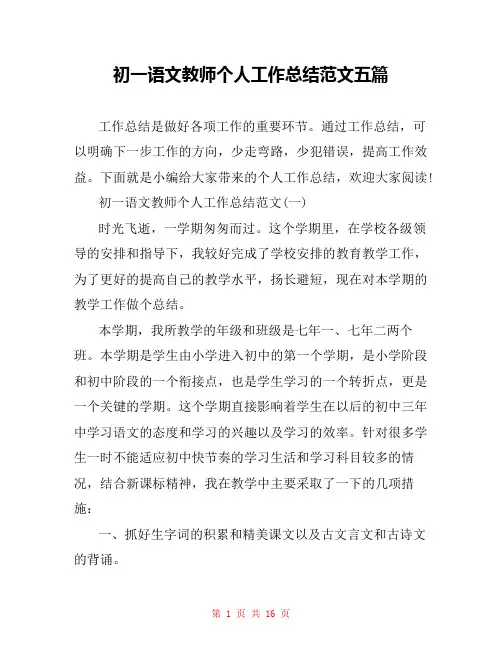 初一语文教师个人工作总结范文五篇

工作总结是做好各项工作的重要环节。通过工作总结，可以明确下一步工作的方向，少走弯路，少犯错误，提高工作效益。下面就是小编给大家带来的个人工作总结，欢迎大家阅读!

初一语文教师个人工作总结范文(一)

时光飞逝，一学期匆匆而过。这个学期里，在学校各级领导的安排和指导下，我较好完成了学校安排的教育教学工作，为了更好的提高自己的教学水平，扬长避短，现在对本学期的教学工作做个总结。

本学期，我所教学的年级和班级是七年一、七年二两个班。本学期是学生由小学进入初中的第一个学期，是小学阶段和初中阶段的一个衔接点，也是学生学习的一个转折点，更是一个关键的学期。这个学期直接影响着学生在以后的初中三年中学习语文的态度和学习的兴趣以及学习的效率。针对很多学生一时不能适应初中快节奏的学习生活和学习科目较多的情况，结合新课标精神，我在教学中主要采取了一下的几项措施：

一、抓好生字词的积累和精美课文以及古文言文和古诗文的背诵。

第 1 页 共 16 页